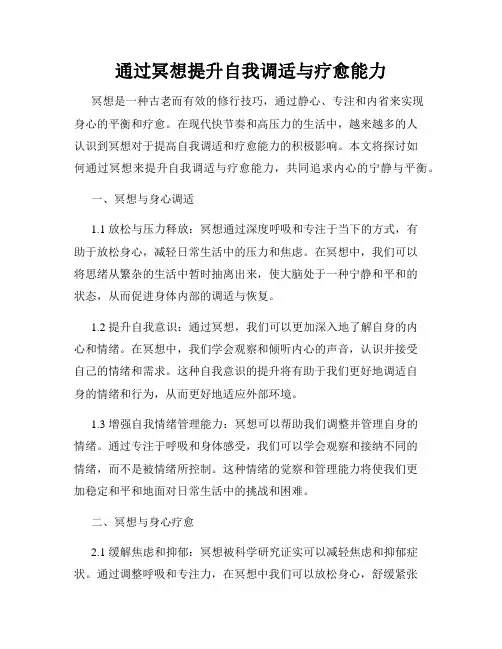 通过冥想提升自我调适与疗愈能力

冥想是一种古老而有效的修行技巧，通过静心、专注和内省来实现身心的平衡和疗愈。在现代快节奏和高压力的生活中，越来越多的人认识到冥想对于提高自我调适和疗愈能力的积极影响。本文将探讨如何通过冥想来提升自我调适与疗愈能力，共同追求内心的宁静与平衡。

一、冥想与身心调适

1.1 放松与压力释放：冥想通过深度呼吸和专注于当下的方式，有助于放松身心，减轻日常生活中的压力和焦虑。在冥想中，我们可以将思绪从繁杂的生活中暂时抽离出来，使大脑处于一种宁静和平和的状态，从而促进身体内部的调适与恢复。

1.2 提升自我意识：通过冥想，我们可以更加深入地了解自身的内心和情绪。在冥想中，我们学会观察和倾听内心的声音，认识并接受自己的情绪和需求。这种自我意识的提升将有助于我们更好地调适自身的情绪和行为，从而更好地适应外部环境。

1.3 增强自我情绪管理能力：冥想可以帮助我们调整并管理自身的情绪。通过专注于呼吸和身体感受，我们可以学会观察和接纳不同的情绪，而不是被情绪所控制。这种情绪的觉察和管理能力将使我们更加稳定和平和地面对日常生活中的挑战和困难。

二、冥想与身心疗愈

2.1 缓解焦虑和抑郁：冥想被科学研究证实可以减轻焦虑和抑郁症状。通过调整呼吸和专注力，在冥想中我们可以放松身心，舒缓紧张